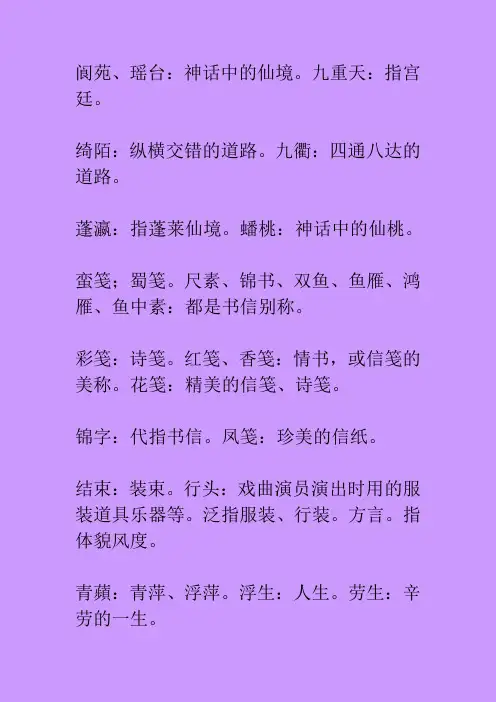 阆苑、瑶台：神话中的仙境。九重天：指宫廷。

绮陌：纵横交错的道路。九衢：四通八达的道路。

蓬瀛：指蓬莱仙境。蟠桃：神话中的仙桃。

蛮笺；蜀笺。尺素、锦书、双鱼、鱼雁、鸿雁、鱼中素：都是书信别称。

彩笺：诗笺。红笺、香笺：情书，或信笺的美称。花笺：精美的信笺、诗笺。

锦字：代指书信。凤笺：珍美的信纸。

结束：装束。行头：戏曲演员演出时用的服装道具乐器等。泛指服装、行装。方言。指体貌风度。

青蘋：青萍、浮萍。浮生：人生。劳生：辛劳的一生。